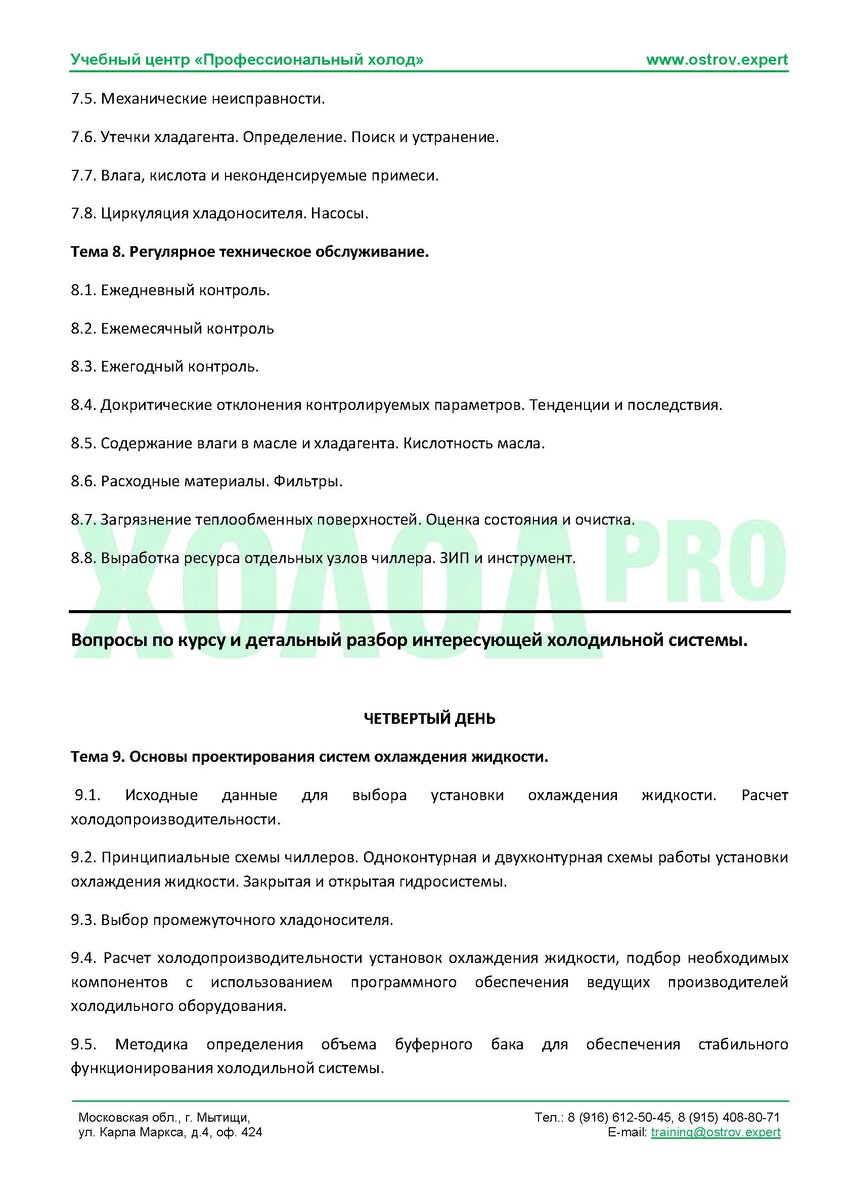 Учебный центр «Профессиональный холод» www.ostrov.expert

7.5. Механические неисправности.

7.6. Утечки хладагента. Определение. Поиск и устранение.

7.7. Влага, кислота и неконденсируемые примеси.

7.8. Циркуляция хладоносителя. Насосы.

Тема 8. Регулярное техническое обслуживание.

8.1. Ежедневный контроль.

8.2. Ежемесячный контроль

8.3. Ежегодный контроль.

8.4. Докритические отклонения контролируемых параметров. Тенденции и последствия.

8.5. Содержание влаги в масле и хладагента. Кислотность масла.

8.6. Расходные материалы. Фильтры.

8.7. Загрязнение теплообменных поверхностей. Оценка состояния и очистка.

8.8. Выработка ресурса отдельных узлов чиллера. ЗИП и инструмент.

ХОЛОД PRO

Вопросы по курсу и детальный разбор интересующей холодильной системы.

ЧЕТВЕРТЫЙ ДЕНЬ

Тема 9. Основы проектирования систем охлаждения жидкости.

9.1. Исходные данные для выбора установки охлаждения жидкости. Расчет холодопроизводительности.

9.2. Принципиальные схемы чиллеров. Одноконтурная и двухконтурная схемы работы установки охлаждения жидкости. Закрытая и открытая гидросистемы.

9.3. Выбор промежуточного хладоносителя.

9.4. Расчет холодопроизводительности установок охлаждения жидкости, подбор необходимых компонентов с использованием программного обеспечения ведущих производителей холодильного оборудования.

9.5. Методика определения объема буферного бака для обеспечения стабильного функционирования холодильной системы.

Московская обл., г. Мытищи, ул. Карла Маркса, д.4, оф. 424

Тел.: 8 (916) 612-50-45, 8 (915) 408-80-71
E-mail: training@ostrov.expert